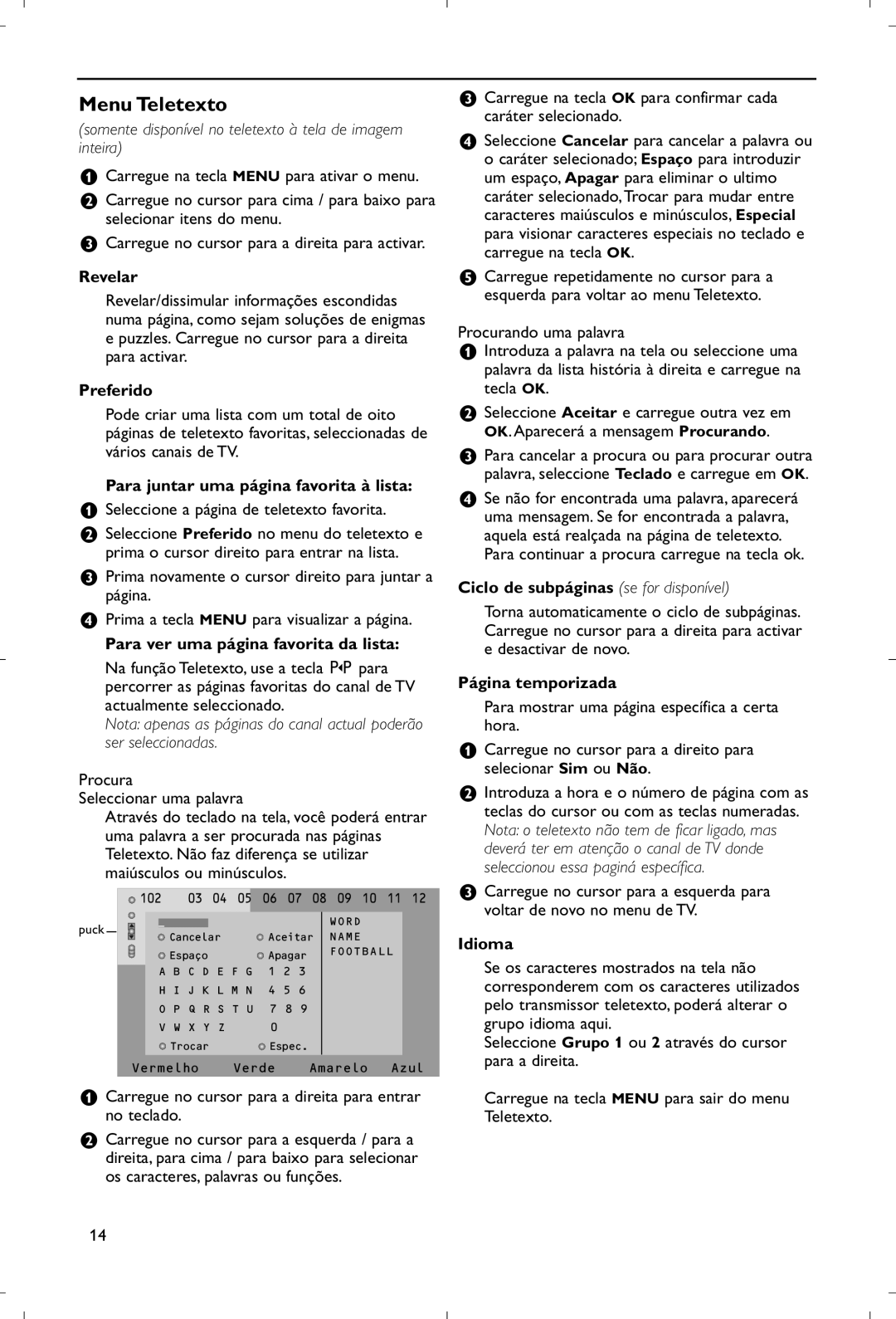 Menu Teletexto

(somente disponível no teletexto à tela de imagem inteira)

1 Carregue na tecla MENU para ativar o menu.

2 Carregue no cursor para cima / para baixo para selecionar itens do menu.

3 Carregue no cursor para a direita para activar.

Revelar

Revelar/dissimular informações escondidas numa página, como sejam soluções de enigmas e puzzles. Carregue no cursor para a direita para activar.

Preferido

Pode criar uma lista com um total de oito páginas de teletexto favoritas, seleccionadas de vários canais de TV.

Para juntar uma página favorita à lista:

1 Seleccione a página de teletexto favorita.

2 Seleccione Preferido no menu do teletexto e prima o cursor direito para entrar na lista.

3 Prima novamente o cursor direito para juntar a página.

4 Prima a tecla MENU para visualizar a página.

Para ver uma página favorita da lista:

Na função Teletexto, use a tecla P◂P para percorrer as páginas favoritas do canal de TV actualmente seleccionado.

Nota: apenas as páginas do canal actual poderão ser seleccionadas.

Procura

Seleccionar uma palavra

Através do teclado na tela, você poderá entrar uma palavra a ser procurada nas páginas Teletexto. Não faz diferença se utilizar maiúsculos ou minúsculos.

102 03 04 05 06 07 08 09 10 11 12

puck

Cancelar Aceitar

Espaço Apagar

A B C D E F G 1 2 3

H I J K L M N 4 5 6

O P Q R S T U 7 8 9

V W X Y Z 0

Trocar Espec.

WORD
NAME
FOOTBALL

Vermelho Verde Amarelo Azul

1 Carregue no cursor para a direita para entrar no teclado.

2 Carregue no cursor para a esquerda / para a direita, para cima / para baixo para selecionar os caracteres, palavras ou funções.

3 Carregue na tecla OK para confirmar cada caráter selecionado.

4 Seleccione Cancelar para cancelar a palavra ou o caráter selecionado; Espaço para introduzir um espaço, Apagar para eliminar o ultimo caráter selecionado, Trocar para mudar entre caracteres maiúsculos e minúsculos, Especial para visionar caracteres especiais no teclado e carregue na tecla OK.

5 Carregue repetidamente no cursor para a esquerda para voltar ao menu Teletexto.

Procurando uma palavra

1 Introduza a palavra na tela ou seleccione uma palavra da lista história à direita e carregue na tecla OK.

2 Seleccione Aceitar e carregue outra vez em OK. Aparecerá a mensagem Procurando.

3 Para cancelar a procura ou para procurar outra palavra, seleccione Teclado e carregue em OK.

4 Se não for encontrada uma palavra, aparecerá uma mensagem. Se for encontrada a palavra, aquela está realçada na página de teletexto. Para continuar a procura carregue na tecla ok.

Ciclo de subpáginas (se for disponível)

Torna automaticamente o ciclo de subpáginas. Carregue no cursor para a direita para activar e desactivar de novo.

Página temporizada

Para mostrar uma página específica a certa hora.

1 Carregue no cursor para a direito para selecionar Sim ou Não.

2 Introduza a hora e o número de página com as teclas do cursor ou com as teclas numeradas.

Nota: o teletexto não tem de ficar ligado, mas deverá ter em atenção o canal de TV donde seleccionou essa paginá específica.

3 Carregue no cursor para a esquerda para voltar de novo no menu de TV.

Idioma

Se os caracteres mostrados na tela não corresponderem com os caracteres utilizados pelo transmissor teletexto, poderá alterar o grupo idioma aqui.

Seleccione Grupo 1 ou 2 através do cursor para a direita.

Carregue na tecla MENU para sair do menu Teletexto.

14